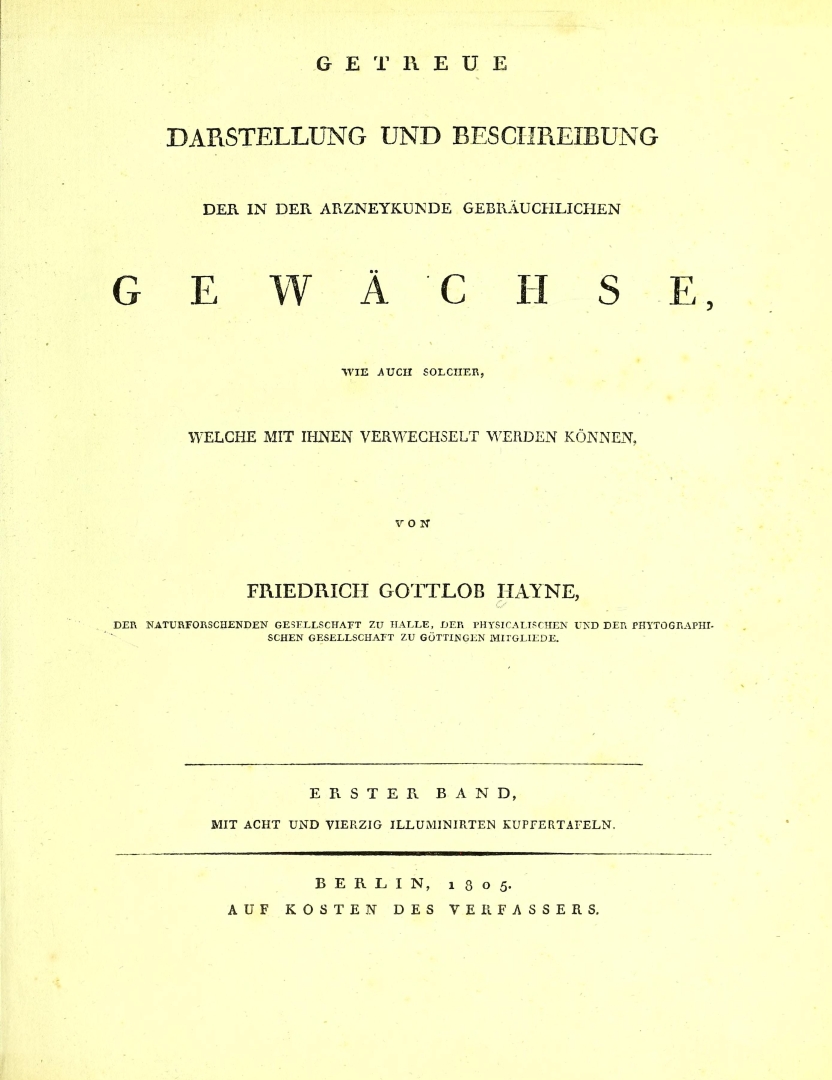 GETREUE

DARSTELLUNG UND BESCHREIBUNG

DER IN DER ARZNEYKUNDE GEBRÄUCHLICHEN

GEWÄCHSE,

WIE AUCH SOLCHER,

WELCHE MIT IHNEN VERWECHSELT WERDEN KÖNNEN,

VON

FRIEDRICH GOTTLOB HAYNE,

DER NATURFORSCHENDEN GESELLSCHAFT ZU HALLE, DER PHYSICALISCHEN UND DER PHYTOGRAPHISCHEN GESELLSCHAFT ZU GÖTTINGEN MITGLIEDE.

ERSTER BAND,

MIT ACHT UND VIERZIG ILLUMINIRTEN KUPFERTAFELN.

BERLIN, 1805.

AUF KOSTEN DES VERFASSERS.